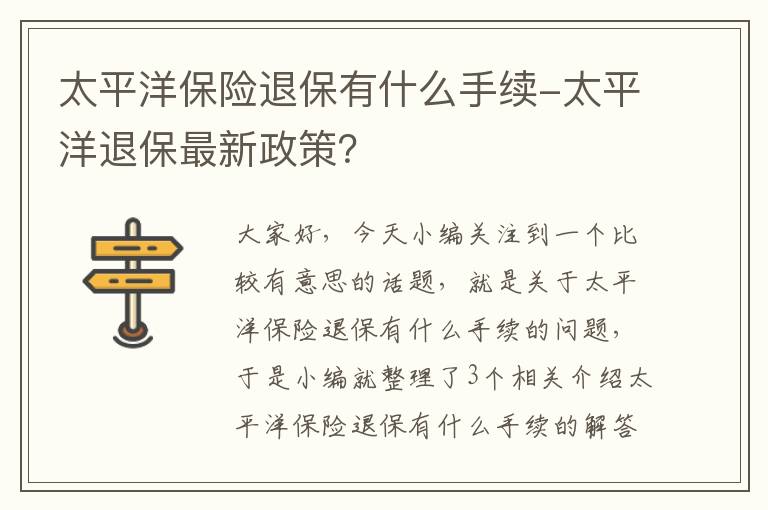 太平洋保险退保有什么手续-太平洋退保最新政策？

大家好，今天小编关注到一个比较有意思的话题，就是关于太平洋保险退保有什么手续的问题，于是小编就整理了3个相关介绍太平洋保险退保有什么手续的解答